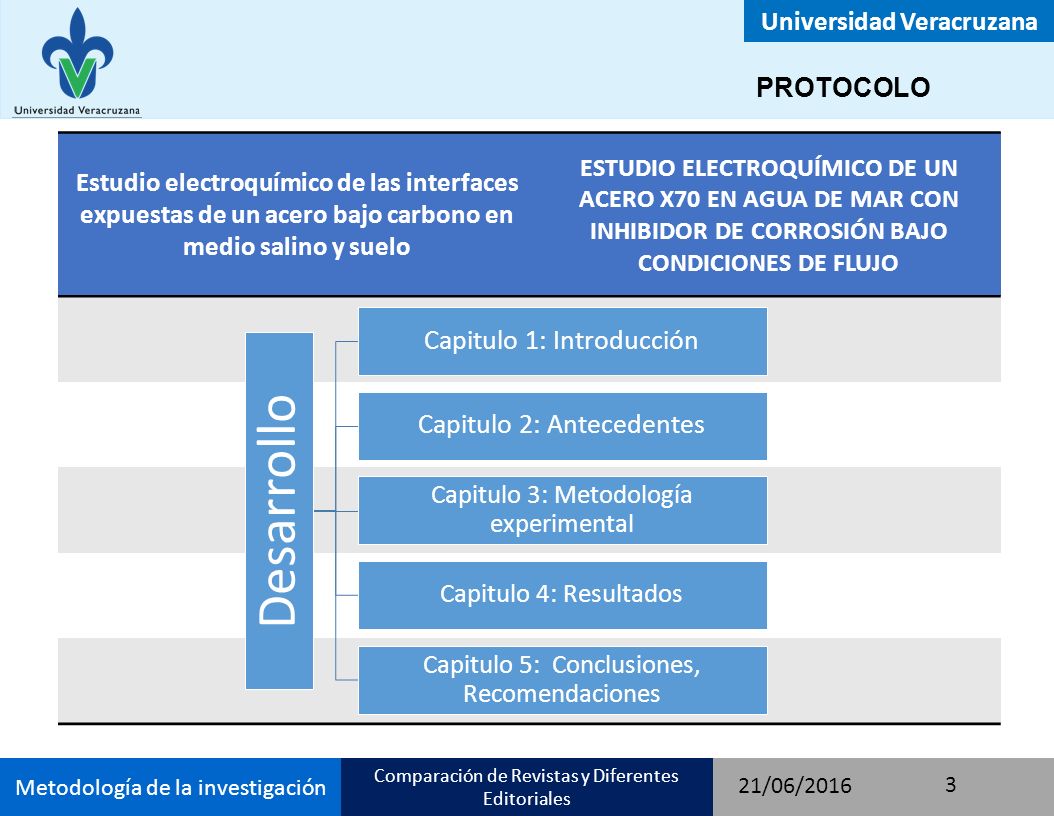 Universidad Veracruzana

Universidad Veracruzana

PROTOCOLO

| Estudio electroquímico de las interfaces expuestas de un acero bajo carbono en medio salino y suelo | ESTUDIO ELECTROQUÍMICO DE UN ACERO X70 EN AGUA DE MAR CON INHIBIDOR DE CORROSIÓN BAJO CONDICIONES DE FLUJO |
|---|---|

Desarrollo

Capitulo 1: Introducción

Capitulo 2: Antecedentes

Capitulo 3: Metodología experimental

Capitulo 4: Resultados

Capitulo 5: Conclusiones, Recomendaciones

Metodología de la investigación

Comparación de Revistas y Diferentes Editoriales

21/06/2016

3